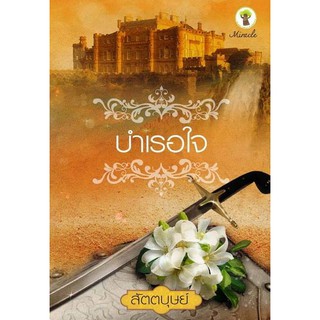 Miracle

บำเรอใจ

สัตตบุษย์